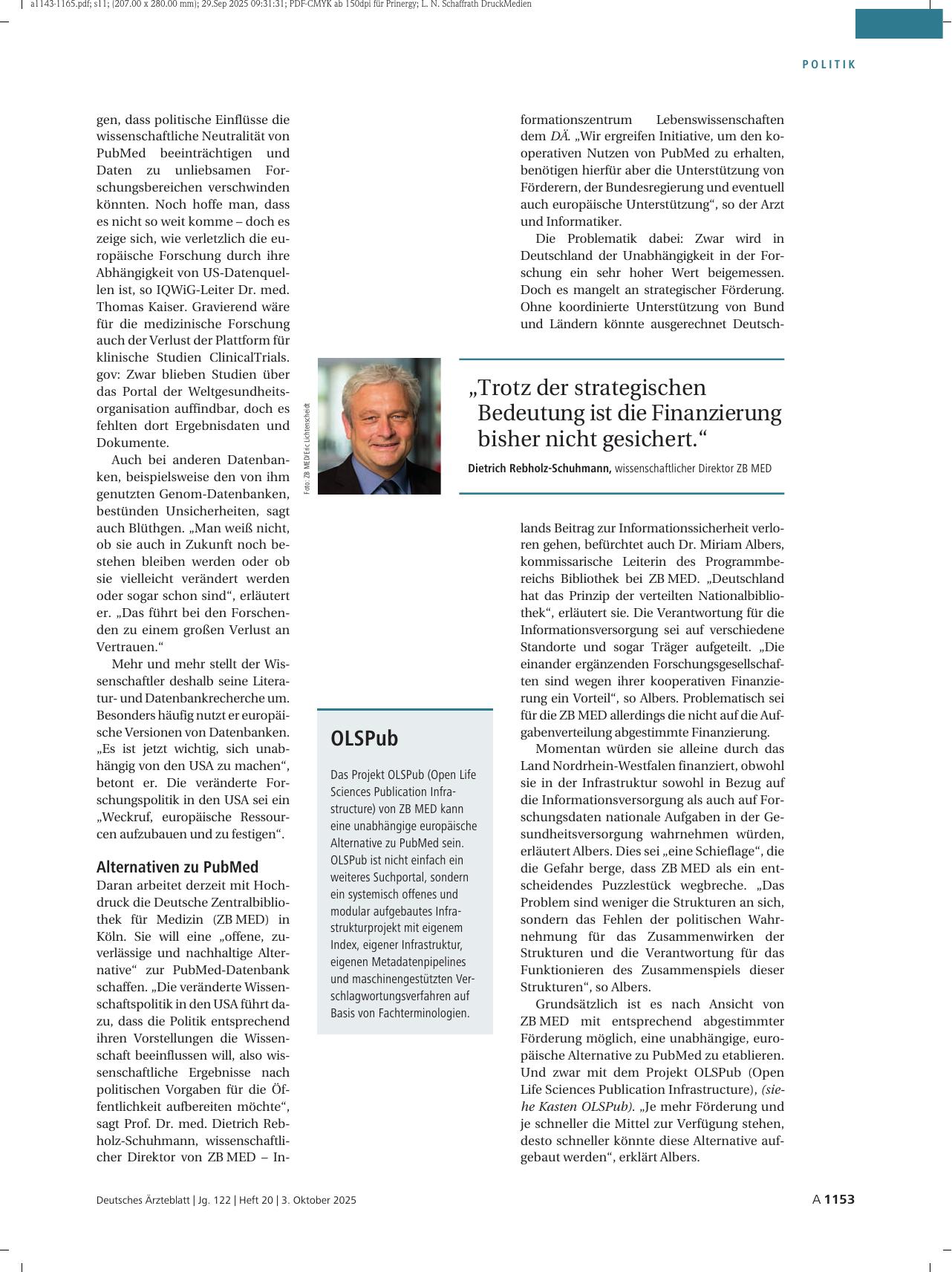 a1143-1165.pdf; s11; (207.00 x 280.00 mm); 29.Sep 2025 09:31:31; PDF-CMYK ab 150dpi für Prinergy; L. N. Schaffrath DruckMedien

POLITIK

gen, dass politische Einflüsse die wissenschaftliche Neutralität von PubMed beeinträchtigen und Daten zu unliebsamen Forschungsbereichen verschwinden könnten. Noch hoffe man, dass es nicht so weit komme – doch es zeige sich, wie verletzlich die europäische Forschung durch ihre Abhängigkeit von US-Datenquellen ist, so IQWiG-Leiter Dr. med. Thomas Kaiser. Gravierend wäre für die medizinische Forschung auch der Verlust der Plattform für klinische Studien ClinicalTrials.gov: Zwar blieben Studien über das Portal der Weltgesundheitsorganisation auffindbar, doch es fehlten dort Ergebnisdaten und Dokumente.

Auch bei anderen Datenbanken, beispielsweise den von ihm genutzten Genom-Datenbanken, bestünden Unsicherheiten, sagt auch Blüthgen. „Man weiß nicht, ob sie auch in Zukunft noch bestehen bleiben werden oder ob sie vielleicht verändert werden oder sogar schon sind“, erläutert er. „Das führt bei den Forschenden zu einem großen Verlust an Vertrauen.“

Mehr und mehr stellt der Wissenschaftler deshalb seine Literatur- und Datenbankrecherche um. Besonders häufig nutzt er europäische Versionen von Datenbanken. „Es ist jetzt wichtig, sich unabhängig von den USA zu machen“, betont er. Die veränderte Forschungspolitik in den USA sei ein „Weckruf, europäische Ressourcen aufzubauen und zu festigen“.

Alternativen zu PubMed

Daran arbeitet derzeit mit Hochdruck die Deutsche Zentralbibliothek für Medizin (ZB MED) in Köln. Sie will eine „offene, zuverlässige und nachhaltige Alternative“ zur PubMed-Datenbank schaffen. „Die veränderte Wissenschaftspolitik in den USA führt dazu, dass die Politik entsprechend ihren Vorstellungen die Wissenschaft beeinflussen will, also wissenschaftliche Ergebnisse nach politischen Vorgaben für die Öffentlichkeit aufbereiten möchte“, sagt Prof. Dr. med. Dietrich Rebholz-Schuhmann, wissenschaftlicher Direktor von ZB MED – Informationszentrum Lebenswissenschaften dem DÄ. „Wir ergreifen Initiative, um den kooperativen Nutzen von PubMed zu erhalten, benötigen hierfür aber die Unterstützung von Förderern, der Bundesregierung und eventuell auch europäische Unterstützung“, so der Arzt und Informatiker.

Die Problematik dabei: Zwar wird in Deutschland der Unabhängigkeit in der Forschung ein sehr hoher Wert beigemessen. Doch es mangelt an strategischer Förderung. Ohne koordinierte Unterstützung von Bund und Ländern könnte ausgerechnet Deutschlands Beitrag zur Informationssicherheit verloren gehen, befürchtet auch Dr. Miriam Albers, kommissarische Leiterin des Programmbereichs Bibliothek bei ZB MED. „Deutschland hat das Prinzip der verteilten Nationalbibliothek“, erläutert sie. Die Verantwortung für die Informationsversorgung sei auf verschiedene Standorte und sogar Träger aufgeteilt. „Die einander ergänzenden Forschungsgesellschaften sind wegen ihrer kooperativen Finanzierung ein Vorteil“, so Albers. Problematisch sei für die ZB MED allerdings die nicht auf die Aufgabenverteilung abgestimmte Finanzierung.

Momentan würden sie alleine durch das Land Nordrhein-Westfalen finanziert, obwohl sie in der Infrastruktur sowohl in Bezug auf die Informationsversorgung als auch auf Forschungsdaten nationale Aufgaben in der Gesundheitsversorgung wahrnehmen würden, erläutert Albers. Dies sei „eine Schieflage“, die die Gefahr berge, dass ZB MED als ein entscheidendes Puzzlestück wegbreche. „Das Problem sind weniger die Strukturen an sich, sondern das Fehlen der politischen Wahrnehmung für das Zusammenwirken der Strukturen und die Verantwortung für das Funktionieren des Zusammenspiels dieser Strukturen“, so Albers.

Grundsätzlich ist es nach Ansicht von ZB MED mit entsprechend abgestimmter Förderung möglich, eine unabhängige, europäische Alternative zu PubMed zu etablieren. Und zwar mit dem Projekt OLSPub (Open Life Sciences Publication Infrastructure), (siehe Kasten OLSPub). „Je mehr Förderung und je schneller die Mittel zur Verfügung stehen, desto schneller könnte diese Alternative aufgebaut werden“, erklärt Albers.

Foto: ZB MED/Eric Lichtenscheidt

„Trotz der strategischen Bedeutung ist die Finanzierung bisher nicht gesichert.“

Dietrich Rebholz-Schuhmann, wissenschaftlicher Direktor ZB MED

OLSPub

Das Projekt OLSPub (Open Life Sciences Publication Infrastructure) von ZB MED kann eine unabhängige europäische Alternative zu PubMed sein. OLSPub ist nicht einfach ein weiteres Suchportal, sondern ein systemisch offenes und modular aufgebautes Infrastrukturprojekt mit eigenem Index, eigener Infrastruktur, eigenen Metadatenpipelines und maschinengestützten Verschlagwortungsverfahren auf Basis von Fachterminologien.

Deutsches Ärzteblatt | Jg. 122 | Heft 20 | 3. Oktober 2025

A 1153